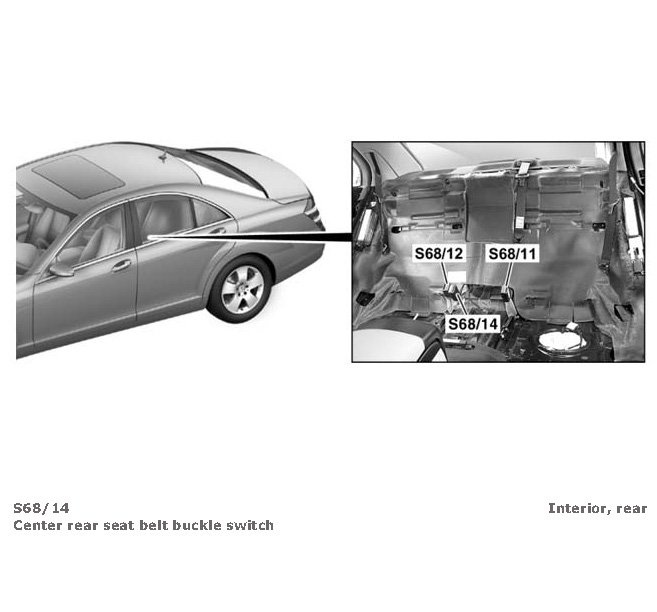 S68/12
S68/11
S68/14

S68/14
Center rear seat belt buckle switch

Interior, rear